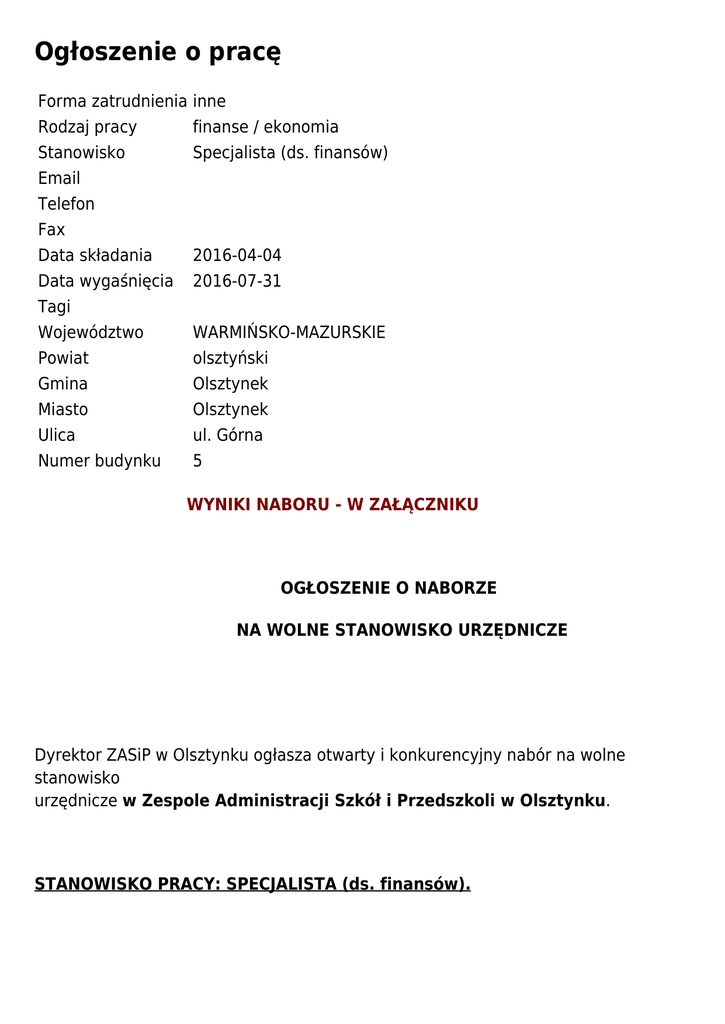 Ogłoszenie o pracę

| | |
|---|---|
| Forma zatrudnienia | inne |
| Rodzaj pracy | finanse / ekonomia |
| Stanowisko | Specjalista (ds. finansów) |
| Email | |
| Telefon | |
| Fax | |
| Data składania | 2016-04-04 |
| Data wygaśnięcia | 2016-07-31 |
| Tagi | |
| Województwo | WARMIŃSKO-MAZURSKIE |
| Powiat | olsztyński |
| Gmina | Olsztynek |
| Miasto | Olsztynek |
| Ulica | ul. Górna |
| Numer budynku | 5 |

WYNIKI NABORU - W ZAŁĄCZNIKU

OGŁOSZENIE O NABORZE

NA WOLNE STANOWISKO URZĘDNICZE

Dyrektor ZASiP w Olsztynku ogłasza otwarty i konkurencyjny nabór na wolne stanowisko
urzędnicze w Zespole Administracji Szkół i Przedszkoli w Olsztynku.

STANOWISKO PRACY: SPECJALISTA (ds. finansów).